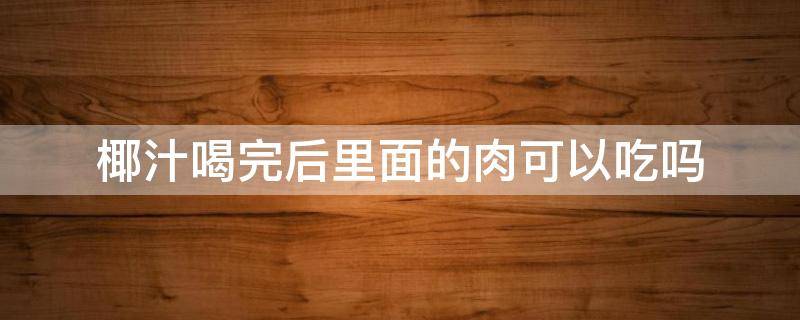 椰汁喝完后里面的肉可以吃吗